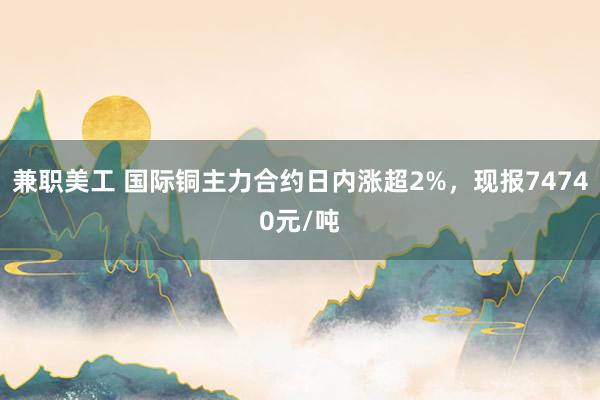 兼职美工 国际铜主力合约日内涨超2%，现报74740元/吨